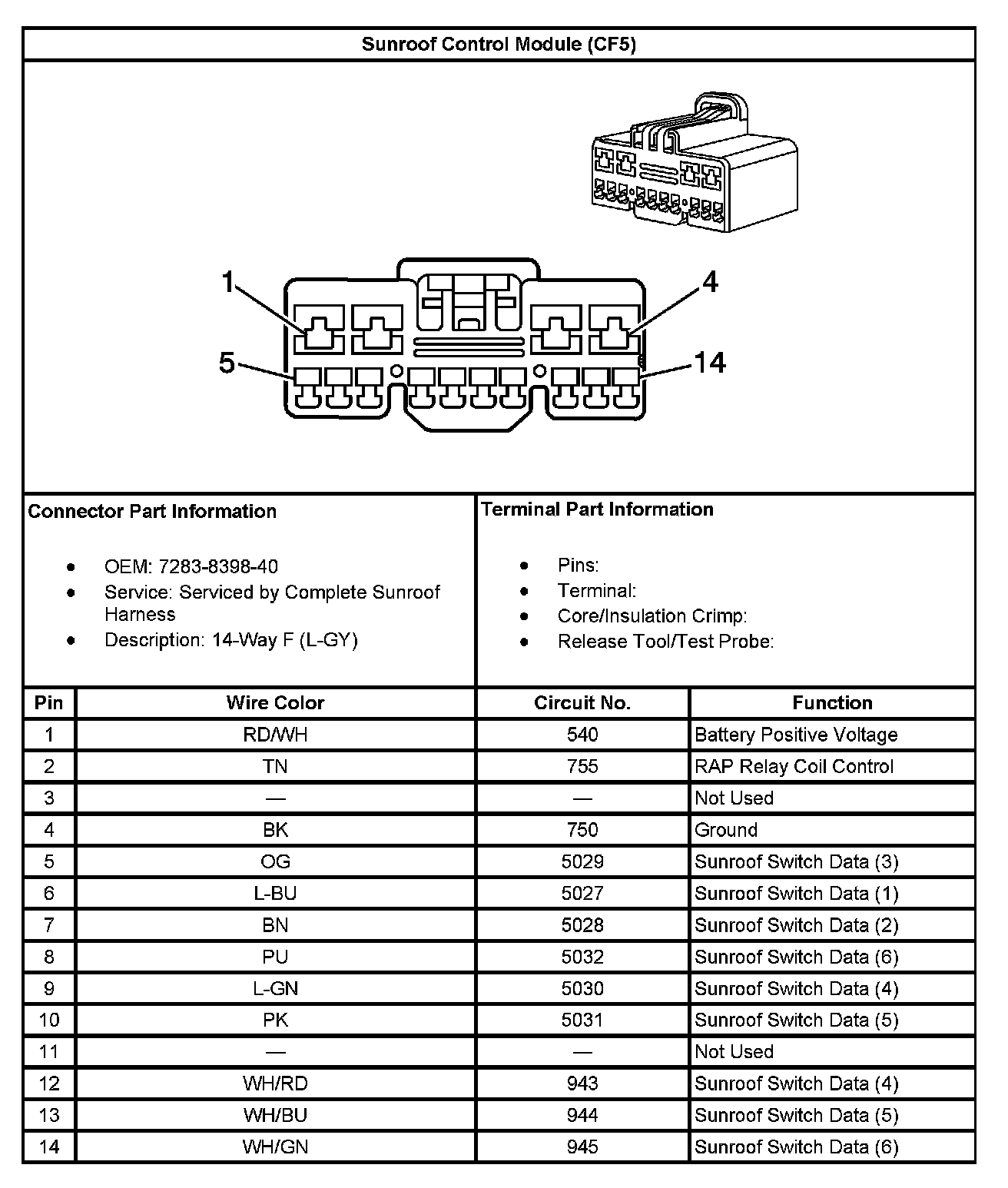 Sunroof Control Module (CF5)

1
4
5
14

Connector Part Information

- OEM: 7283-8398-40
- Service: Serviced by Complete Sunroof Harness
- Description: 14-Way F (L-GY)

Terminal Part Information

- Pins:
- Terminal:
- Core/Insulation Crimp:
- Release Tool/Test Probe:

| Pin | Wire Color | Circuit No. | Function |
|---|---|---|---|
| 1 | RD/WH | 540 | Battery Positive Voltage |
| 2 | TN | 755 | RAP Relay Coil Control |
| 3 | — | — | Not Used |
| 4 | BK | 750 | Ground |
| 5 | OG | 5029 | Sunroof Switch Data (3) |
| 6 | L-BU | 5027 | Sunroof Switch Data (1) |
| 7 | BN | 5028 | Sunroof Switch Data (2) |
| 8 | PU | 5032 | Sunroof Switch Data (6) |
| 9 | L-GN | 5030 | Sunroof Switch Data (4) |
| 10 | PK | 5031 | Sunroof Switch Data (5) |
| 11 | — | — | Not Used |
| 12 | WH/RD | 943 | Sunroof Switch Data (4) |
| 13 | WH/BU | 944 | Sunroof Switch Data (5) |
| 14 | WH/GN | 945 | Sunroof Switch Data (6) |